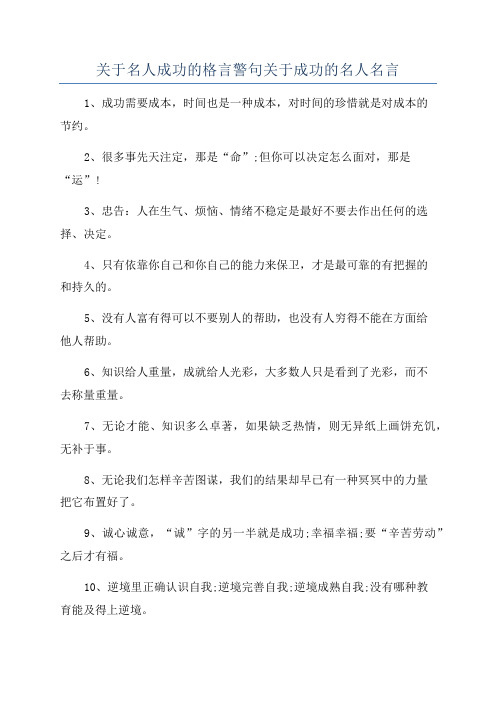 关于名人成功的格言警句关于成功的名人名言

1、成功需要成本，时间也是一种成本，对时间的珍惜就是对成本的节约。

2、很多事先天注定，那是“命”;但你可以决定怎么面对，那是“运”!

3、忠告：人在生气、烦恼、情绪不稳定是最好不要去作出任何的选择、决定。

4、只有依靠你自己和你自己的能力来保卫，才是最可靠的有把握的和持久的。

5、没有人富有得可以不要别人的帮助，也没有人穷得不能在方面给他人帮助。

6、知识给人重量，成就给人光彩，大多数人只是看到了光彩，而不去称量重量。

7、无论才能、知识多么卓著，如果缺乏热情，则无异纸上画饼充饥，无补于事。

8、无论我们怎样辛苦图谋，我们的结果却早已有一种冥冥中的力量把它布置好了。

9、诚心诚意，“诚”字的另一半就是成功;幸福幸福;要“辛苦劳动”之后才有福。

10、逆境里正确认识自我;逆境完善自我;逆境成熟自我;没有哪种教育能及得上逆境。